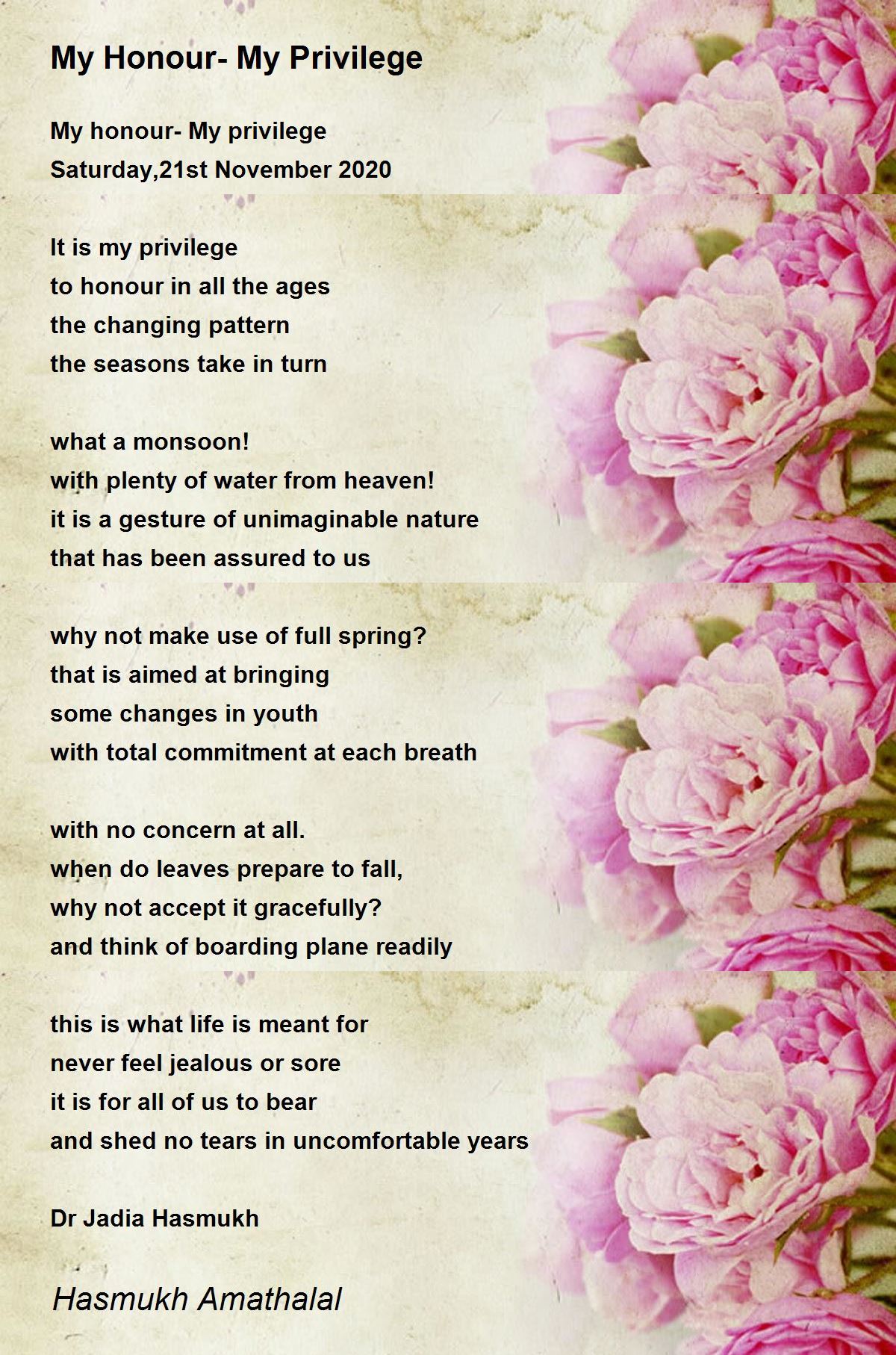 My Honour- My Privilege

My honour- My privilege
Saturday,21st November 2020

It is my privilege
to honour in all the ages
the changing pattern
the seasons take in turn

what a monsoon!
with plenty of water from heaven!
it is a gesture of unimaginable nature
that has been assured to us

why not make use of full spring?
that is aimed at bringing
some changes in youth
with total commitment at each breath

with no concern at all.
when do leaves prepare to fall,
why not accept it gracefully?
and think of boarding plane readily

this is what life is meant for
never feel jealous or sore
it is for all of us to bear
and shed no tears in uncomfortable years

Dr Jadia Hasmukh

Hasmukh Amathalal